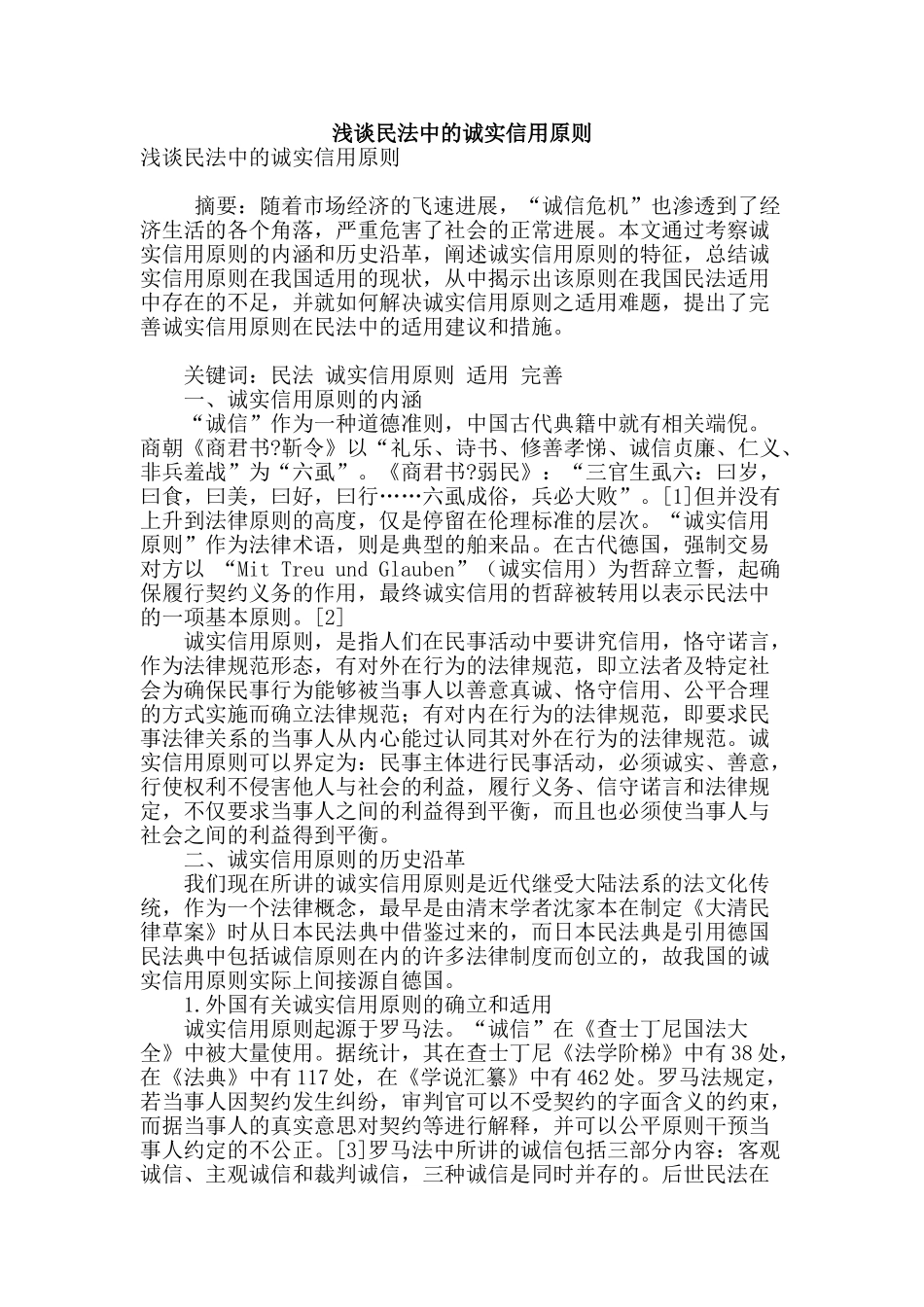 浅谈民法中的诚实信用原则
浅谈民法中的诚实信用原则

摘要：随着市场经济的飞速进展，“诚信危机”也渗透到了经济生活的各个角落，严重危害了社会的正常进展。本文通过考察诚实信用原则的内涵和历史沿革，阐述诚实信用原则的特征，总结诚实信用原则在我国适用的现状，从中揭示出该原则在我国民法适用中存在的不足，并就如何解决诚实信用原则之适用难题，提出了完善诚实信用原则在民法中的适用建议和措施。

关键词：民法 诚实信用原则 适用 完善
一、诚实信用原则的内涵
“诚信”作为一种道德准则，中国古代典籍中就有相关端倪。商朝《商君书?靳令》以“礼乐、诗书、修善孝悌、诚信贞廉、仁义、非兵羞战”为“六虱”。《商君书?弱民》：“三官生虱六：曰岁，曰食，曰美，曰好，曰行……六虱成俗，兵必大败”。[1]但并没有上升到法律原则的高度，仅是停留在伦理标准的层次。“诚实信用原则”作为法律术语，则是典型的舶来品。在古代德国，强制交易对方以 “Mit Treu und Glauben”（诚实信用）为哲辞立誓，起确保履行契约义务的作用，最终诚实信用的哲辞被转用以表示民法中的一项基本原则。[2]
诚实信用原则，是指人们在民事活动中要讲究信用，恪守诺言，作为法律规范形态，有对外在行为的法律规范，即立法者及特定社会为确保民事行为能够被当事人以善意真诚、恪守信用、公平合理的方式实施而确立法律规范；有对内在行为的法律规范，即要求民事法律关系的当事人从内心能过认同其对外在行为的法律规范。诚实信用原则可以界定为：民事主体进行民事活动，必须诚实、善意，行使权利不侵害他人与社会的利益，履行义务、信守诺言和法律规定，不仅要求当事人之间的利益得到平衡，而且也必须使当事人与社会之间的利益得到平衡。
二、诚实信用原则的历史沿革
我们现在所讲的诚实信用原则是近代继受大陆法系的法文化传统，作为一个法律概念，最早是由清末学者沈家本在制定《大清民律草案》时从日本民法典中借鉴过来的，而日本民法典是引用德国民法典中包括诚信原则在内的许多法律制度而创立的，故我国的诚实信用原则实际上间接源自德国。
1.外国有关诚实信用原则的确立和适用
诚实信用原则起源于罗马法。“诚信”在《查士丁尼国法大全》中被大量使用。据统计，其在查士丁尼《法学阶梯》中有38处，在《法典》中有117处，在《学说汇纂》中有462处。罗马法规定，若当事人因契约发生纠纷，审判官可以不受契约的字面含义的约束，而据当事人的真实意思对契约等进行解释，并可以公平原则干预当事人约定的不公正。[3]罗马法中所讲的诚信包括三部分内容：客观诚信、主观诚信和裁判诚信，三种诚信是同时并存的。后世民法在